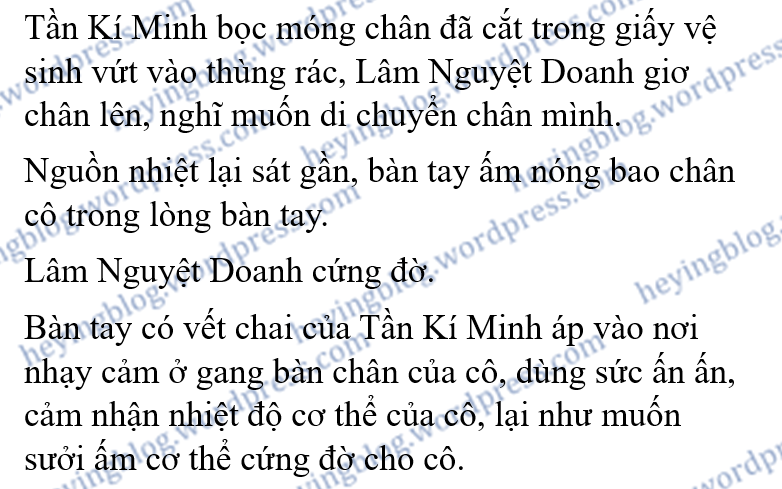 Tần Kí Minh bọc móng chân đã cắt trong giấy vệ sinh vứt vào thùng rác, Lâm Nguyệt Doanh giơ chân lên, nghĩ muốn di chuyển chân mình.

Nguồn nhiệt lại sát gần, bàn tay ấm nóng bao chân cô trong lòng bàn tay.

Lâm Nguyệt Doanh cứng đờ.

Bàn tay có vết chai của Tần Kí Minh áp vào nơi nhạy cảm ở gang bàn chân của cô, dùng sức ấn ấn, cảm nhận nhiệt độ cơ thể của cô, lại như muốn sưởi ấm cơ thể cứng đờ cho cô.

heyingblog.wordpress.com